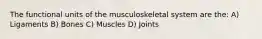 The functional units of the musculoskeletal system are the: A) Ligaments B) Bones C) Muscles D) Joints